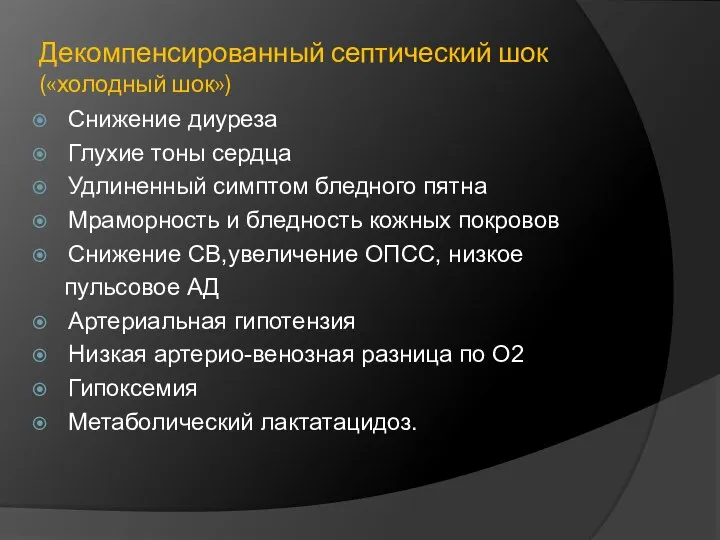 Декомпенсированный септический шок («холодный шок»)

Снижение диуреза
Глухие тоны сердца
Удлиненный симптом бледного пятна
Мраморность и бледность кожных покровов
Снижение СВ,увеличение ОПСС, низкое пульсовое АД
Артериальная гипотензия
Низкая артерио-венозная разница по О2
Гипоксемия
Метаболический лактатацидоз.